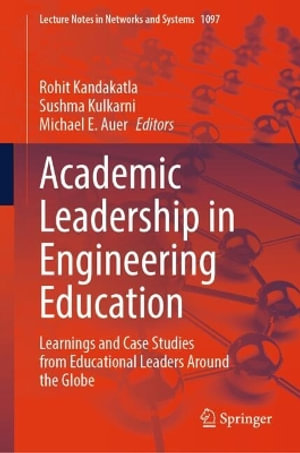 Lecture Notes in Networks and Systems 1097

Rohit Kandakatla
Sushma Kulkarni
Michael E. Auer Editors

Academic Leadership in Engineering Education

Learnings and Case Studies from Educational Leaders Around the Globe

Springer